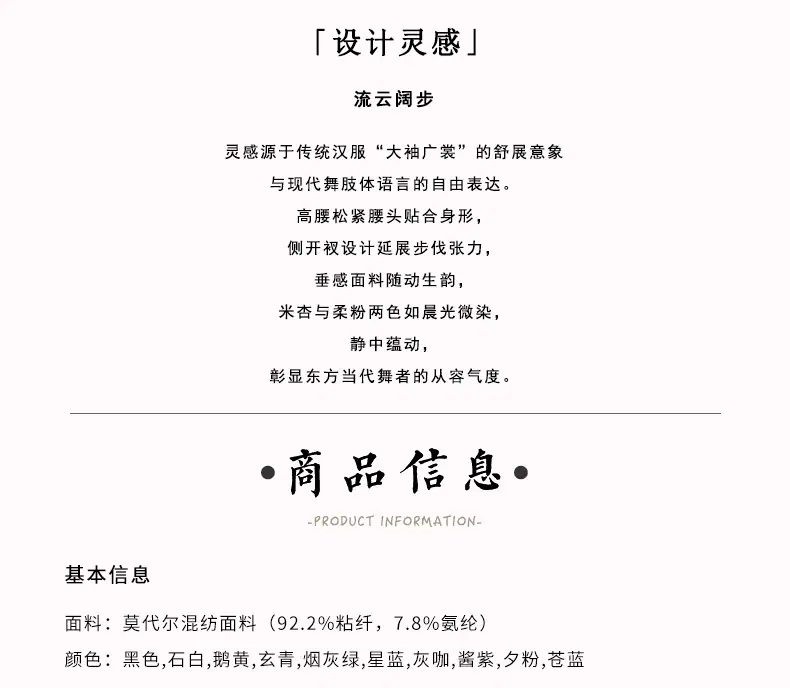 「设计灵感」

流云阔步

灵感源于传统汉服“大袖广裳”的舒展意象

与现代舞肢体语言的自由表达。

高腰松紧腰头贴合身形,

侧开衩设计延展步伐张力,

垂感面料随动生韵,

米杏与柔粉两色如晨光微染,

静中蕴动,

彰显东方当代舞者的从容气度。

•商品信息•

-PRODUCT INFORMATION-

基本信息

面料：莫代尔混纺面料（92.2%粘纤，7.8%氨纶）

颜色：黑色,石白,鹅黄,玄青,烟灰绿,星蓝,灰咖,酱紫,夕粉,苍蓝